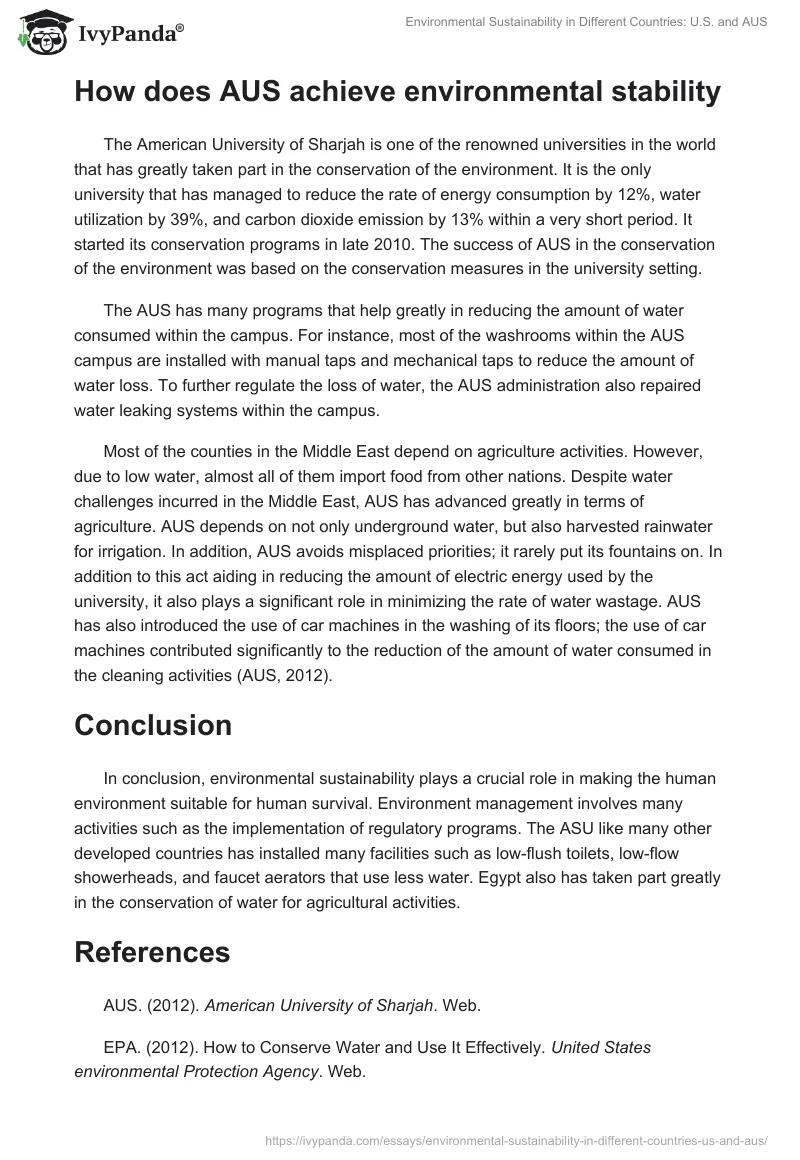 IvyPanda®

Environmental Sustainability in Different Countries: U.S. and AUS

How does AUS achieve environmental stability

The American University of Sharjah is one of the renowned universities in the world that has greatly taken part in the conservation of the environment. It is the only university that has managed to reduce the rate of energy consumption by 12%, water utilization by 39%, and carbon dioxide emission by 13% within a very short period. It started its conservation programs in late 2010. The success of AUS in the conservation of the environment was based on the conservation measures in the university setting.

The AUS has many programs that help greatly in reducing the amount of water consumed within the campus. For instance, most of the washrooms within the AUS campus are installed with manual taps and mechanical taps to reduce the amount of water loss. To further regulate the loss of water, the AUS administration also repaired water leaking systems within the campus.

Most of the counties in the Middle East depend on agriculture activities. However, due to low water, almost all of them import food from other nations. Despite water challenges incurred in the Middle East, AUS has advanced greatly in terms of agriculture. AUS depends on not only underground water, but also harvested rainwater for irrigation. In addition, AUS avoids misplaced priorities; it rarely put its fountains on. In addition to this act aiding in reducing the amount of electric energy used by the university, it also plays a significant role in minimizing the rate of water wastage. AUS has also introduced the use of car machines in the washing of its floors; the use of car machines contributed significantly to the reduction of the amount of water consumed in the cleaning activities (AUS, 2012).

Conclusion

In conclusion, environmental sustainability plays a crucial role in making the human environment suitable for human survival. Environment management involves many activities such as the implementation of regulatory programs. The ASU like many other developed countries has installed many facilities such as low-flush toilets, low-flow showerheads, and faucet aerators that use less water. Egypt also has taken part greatly in the conservation of water for agricultural activities.

References

AUS. (2012). American University of Sharjah. Web.

EPA. (2012). How to Conserve Water and Use It Effectively. United States environmental Protection Agency. Web.

https://ivypanda.com/essays/environmental-sustainability-in-different-countries-us-and-aus/